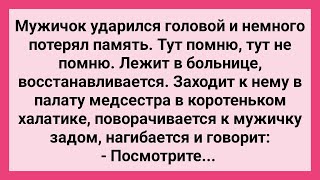 Мужичок ударился головой и немного потерял память. Тут помню, тут не помню. Лежит в больнице, восстанавливается. Заходит к нему в палату медсестра в коротеньком халатике, поворачивается к мужичку задом, нагибается и говорит:
- Посмотрите...